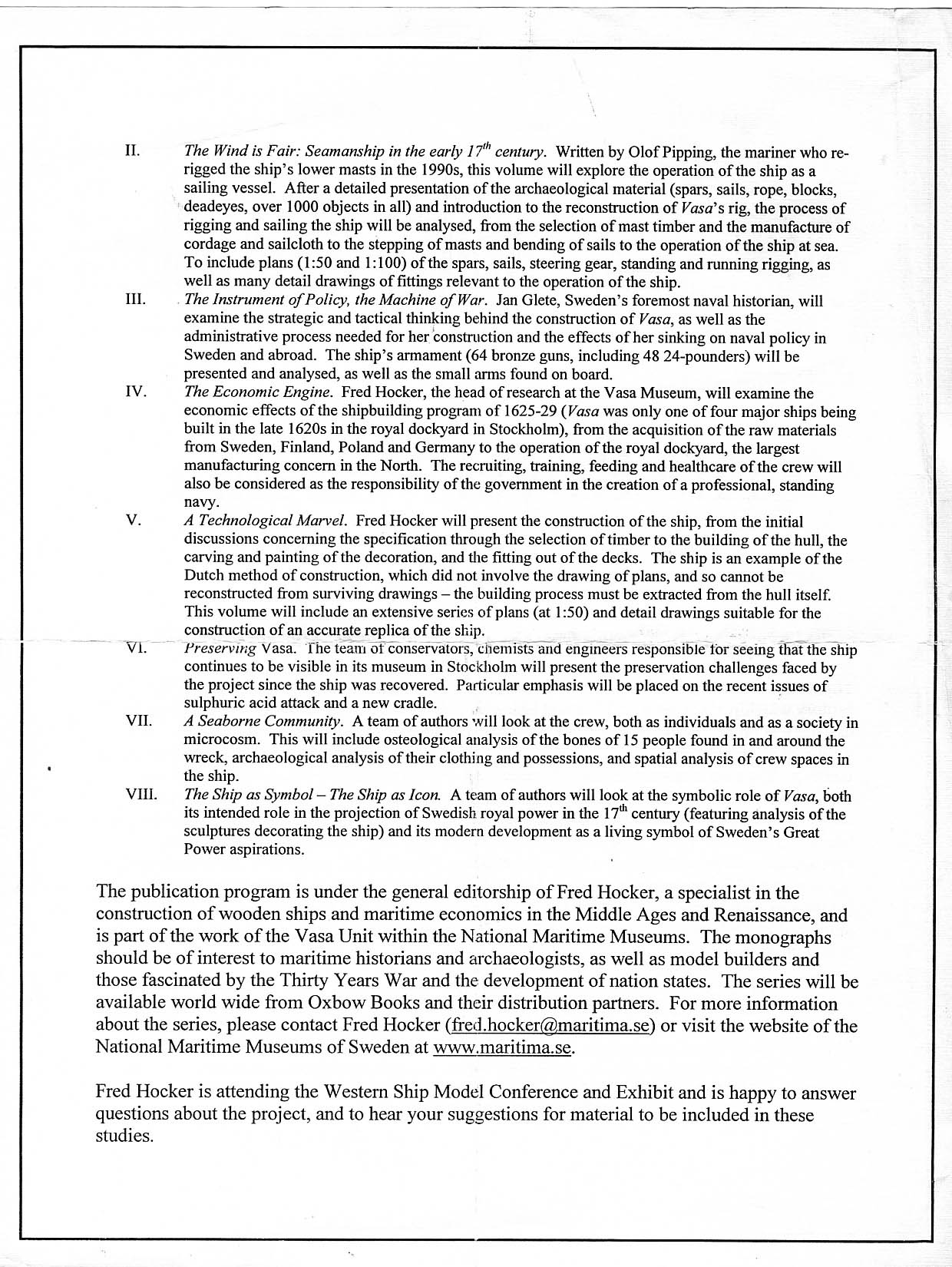 II. The Wind is Fair: Seamanship in the early $17^{th}$ century. Written by Olof Pipping, the mariner who re-rigged the ship's lower masts in the 1990s, this volume will explore the operation of the ship as a sailing vessel. After a detailed presentation of the archaeological material (spars, sails, rope, blocks, deadeyes, over 1000 objects in all) and introduction to the reconstruction of Vasa's rig, the process of rigging and sailing the ship will be analysed, from the selection of mast timber and the manufacture of cordage and sailcloth to the stepping of masts and bending of sails to the operation of the ship at sea. To include plans (1:50 and 1:100) of the spars, sails, steering gear, standing and running rigging, as well as many detail drawings of fittings relevant to the operation of the ship.

III. The Instrument of Policy, the Machine of War. Jan Glete, Sweden's foremost naval historian, will examine the strategic and tactical thinking behind the construction of Vasa, as well as the administrative process needed for her construction and the effects of her sinking on naval policy in Sweden and abroad. The ship's armament (64 bronze guns, including 48 24-pounders) will be presented and analysed, as well as the small arms found on board.

IV. The Economic Engine. Fred Hocker, the head of research at the Vasa Museum, will examine the economic effects of the shipbuilding program of 1625-29 (Vasa was only one of four major ships being built in the late 1620s in the royal dockyard in Stockholm), from the acquisition of the raw materials from Sweden, Finland, Poland and Germany to the operation of the royal dockyard, the largest manufacturing concern in the North. The recruiting, training, feeding and healthcare of the crew will also be considered as the responsibility of the government in the creation of a professional, standing navy.

V. A Technological Marvel. Fred Hocker will present the construction of the ship, from the initial discussions concerning the specification through the selection of timber to the building of the hull, the carving and painting of the decoration, and the fitting out of the decks. The ship is an example of the Dutch method of construction, which did not involve the drawing of plans, and so cannot be reconstructed from surviving drawings – the building process must be extracted from the hull itself. This volume will include an extensive series of plans (at 1:50) and detail drawings suitable for the construction of an accurate replica of the ship.

VI. Preserving Vasa. The team of conservators, chemists and engineers responsible for seeing that the ship continues to be visible in its museum in Stockholm will present the preservation challenges faced by the project since the ship was recovered. Particular emphasis will be placed on the recent issues of sulphuric acid attack and a new cradle.

VII. A Seaborne Community. A team of authors will look at the crew, both as individuals and as a society in microcosm. This will include osteological analysis of the bones of 15 people found in and around the wreck, archaeological analysis of their clothing and possessions, and spatial analysis of crew spaces in the ship.

VIII. The Ship as Symbol – The Ship as Icon. A team of authors will look at the symbolic role of Vasa, both its intended role in the projection of Swedish royal power in the $17^{th}$ century (featuring analysis of the sculptures decorating the ship) and its modern development as a living symbol of Sweden's Great Power aspirations.

The publication program is under the general editorship of Fred Hocker, a specialist in the construction of wooden ships and maritime economics in the Middle Ages and Renaissance, and is part of the work of the Vasa Unit within the National Maritime Museums. The monographs should be of interest to maritime historians and archaeologists, as well as model builders and those fascinated by the Thirty Years War and the development of nation states. The series will be available world wide from Oxbow Books and their distribution partners. For more information about the series, please contact Fred Hocker (fred.hocker@maritima.se) or visit the website of the National Maritime Museums of Sweden at www.maritima.se.

Fred Hocker is attending the Western Ship Model Conference and Exhibit and is happy to answer questions about the project, and to hear your suggestions for material to be included in these studies.